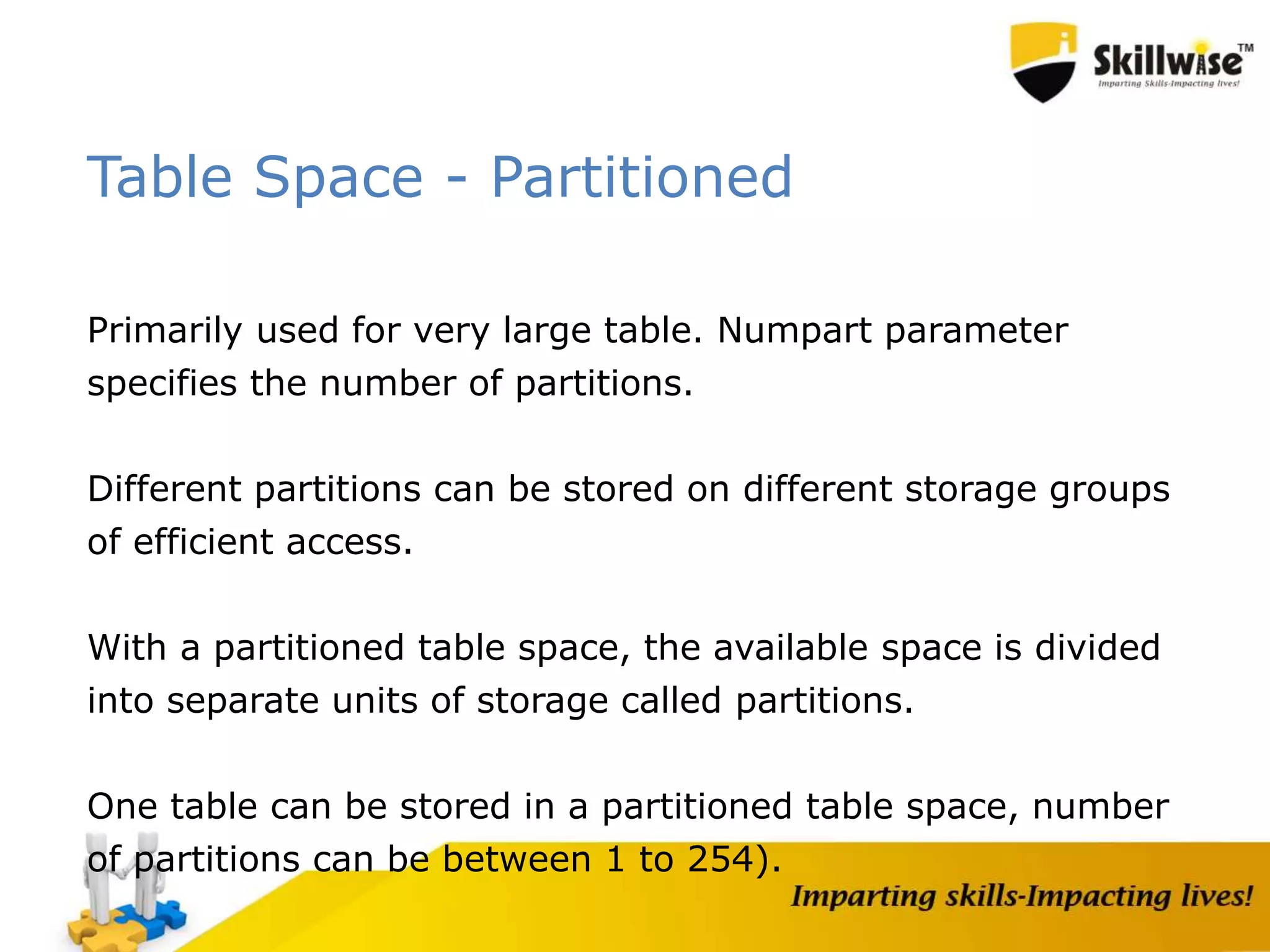 Skillwise™
Imparting Skills-Impacting lives!

Table Space - Partitioned

Primarily used for very large table. Numpart parameter specifies the number of partitions.

Different partitions can be stored on different storage groups of efficient access.

With a partitioned table space, the available space is divided into separate units of storage called partitions.

One table can be stored in a partitioned table space, number of partitions can be between 1 to 254).

Imparting skills-Impacting lives!